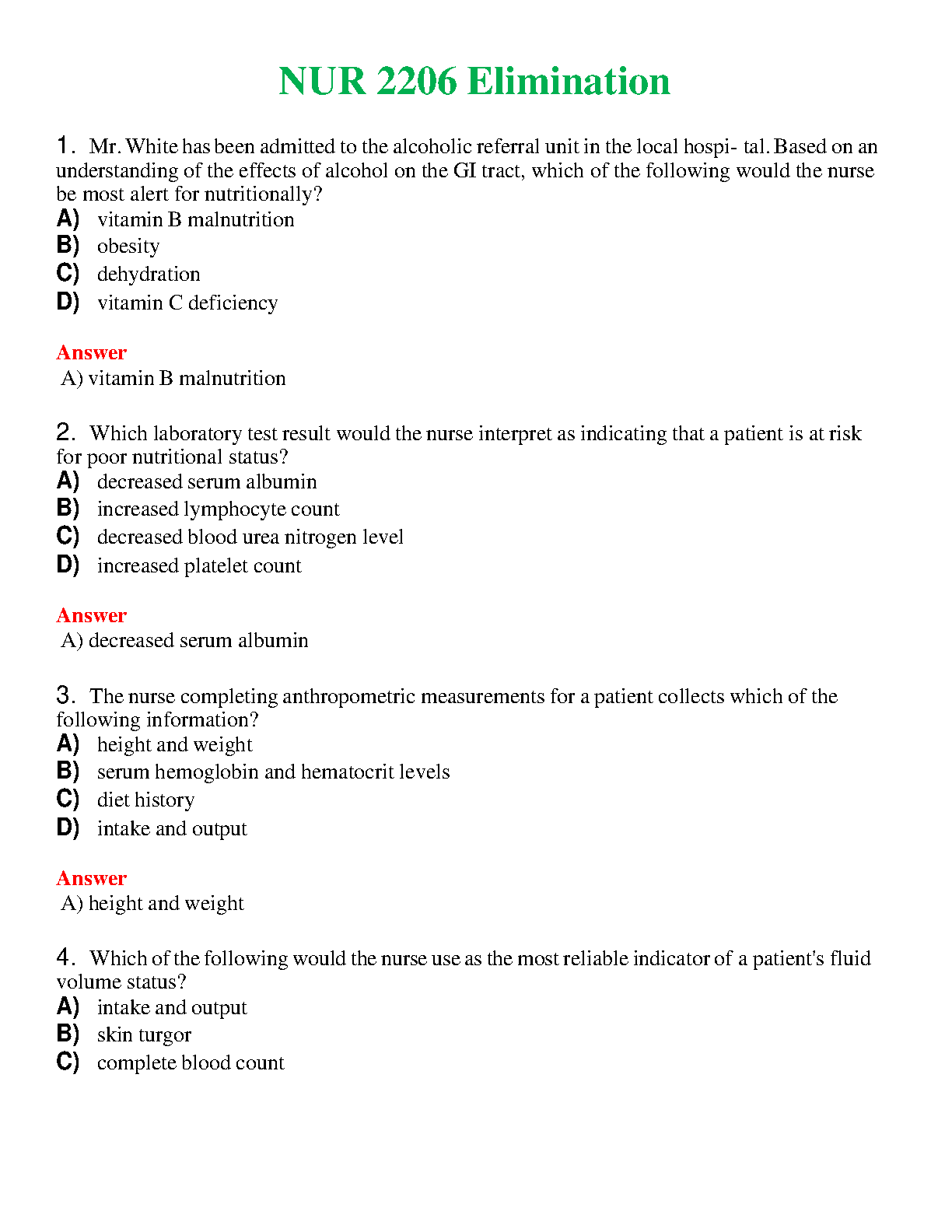 NUR 2206 Elimination

1. Mr. White has been admitted to the alcoholic referral unit in the local hospi- tal. Based on an understanding of the effects of alcohol on the GI tract, which of the following would the nurse be most alert for nutritionally?
A) vitamin B malnutrition
B) obesity
C) dehydration
D) vitamin C deficiency

Answer
A) vitamin B malnutrition

2. Which laboratory test result would the nurse interpret as indicating that a patient is at risk for poor nutritional status?
A) decreased serum albumin
B) increased lymphocyte count
C) decreased blood urea nitrogen level
D) increased platelet count

Answer
A) decreased serum albumin

3. The nurse completing anthropometric measurements for a patient collects which of the following information?
A) height and weight
B) serum hemoglobin and hematocrit levels
C) diet history
D) intake and output

Answer
A) height and weight

4. Which of the following would the nurse use as the most reliable indicator of a patient's fluid volume status?
A) intake and output
B) skin turgor
C) complete blood count